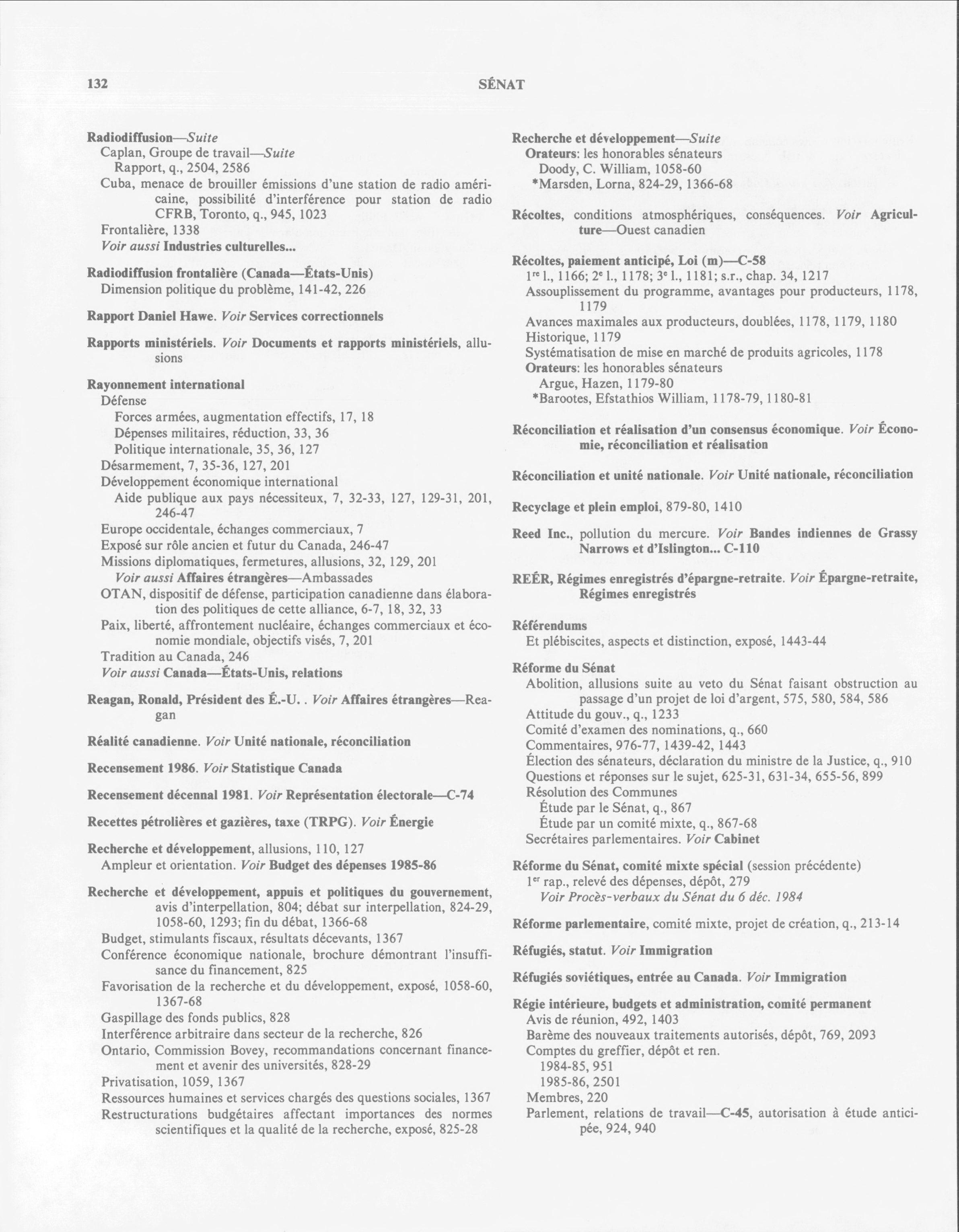 132 SÉNAT

Radiodiffusion—Suite
Caplan, Groupe de travail—Suite
Rapport, q., 2504, 2586
Cuba, menace de brouiller émissions d'une station de radio américaine, possibilité d'interférence pour station de radio CFRB, Toronto, q., 945, 1023
Frontalière, 1338
Voir aussi Industries culturelles...

Radiodiffusion frontalière (Canada—États-Unis)
Dimension politique du problème, 141-42, 226

Rapport Daniel Hawe. Voir Services correctionnels

Rapports ministériels. Voir Documents et rapports ministériels, allusions

Rayonnement international
Défense
Forces armées, augmentation effectifs, 17, 18
Dépenses militaires, réduction, 33, 36
Politique internationale, 35, 36, 127
Désarmement, 7, 35-36, 127, 201
Développement économique international
Aide publique aux pays nécessiteux, 7, 32-33, 127, 129-31, 201, 246-47
Europe occidentale, échanges commerciaux, 7
Exposé sur rôle ancien et futur du Canada, 246-47
Missions diplomatiques, fermetures, allusions, 32, 129, 201
Voir aussi Affaires étrangères—Ambassades
OTAN, dispositif de défense, participation canadienne dans élaboration des politiques de cette alliance, 6-7, 18, 32, 33
Paix, liberté, affrontement nucléaire, échanges commerciaux et économie mondiale, objectifs visés, 7, 201
Tradition au Canada, 246
Voir aussi Canada—États-Unis, relations

Reagan, Ronald, Président des É.-U. . Voir Affaires étrangères—Reagan

Réalité canadienne. Voir Unité nationale, réconciliation

Recensement 1986. Voir Statistique Canada

Recensement décennal 1981. Voir Représentation électorale—C-74

Recettes pétrolières et gazières, taxe (TRPG). Voir Énergie

Recherche et développement, allusions, 110, 127
Ampleur et orientation. Voir Budget des dépenses 1985-86

Recherche et développement, appuis et politiques du gouvernement, avis d'interpellation, 804; débat sur interpellation, 824-29, 1058-60, 1293; fin du débat, 1366-68
Budget, stimulants fiscaux, résultats décevants, 1367
Conférence économique nationale, brochure démontrant l'insuffisance du financement, 825
Favorisation de la recherche et du développement, exposé, 1058-60, 1367-68
Gaspillage des fonds publics, 828
Interférence arbitraire dans secteur de la recherche, 826
Ontario, Commission Bovey, recommandations concernant financement et avenir des universités, 828-29
Privatisation, 1059, 1367
Ressources humaines et services chargés des questions sociales, 1367
Restructurations budgétaires affectant importances des normes scientifiques et la qualité de la recherche, exposé, 825-28

Recherche et développement—Suite
Orateurs: les honorables sénateurs
Doody, C. William, 1058-60
*Marsden, Lorna, 824-29, 1366-68

Récoltes, conditions atmosphériques, conséquences. Voir Agriculture—Ouest canadien

Récoltes, paiement anticipé, Loi (m)—C-58
1re l., 1166; 2e l., 1178; 3e l., 1181; s.r., chap. 34, 1217
Assouplissement du programme, avantages pour producteurs, 1178, 1179
Avances maximales aux producteurs, doublées, 1178, 1179, 1180
Historique, 1179
Systématisation de mise en marché de produits agricoles, 1178
Orateurs: les honorables sénateurs
Argue, Hazen, 1179-80
*Barootes, Efstathios William, 1178-79, 1180-81

Réconciliation et réalisation d'un consensus économique. Voir Économie, réconciliation et réalisation

Réconciliation et unité nationale. Voir Unité nationale, réconciliation

Recyclage et plein emploi, 879-80, 1410

Reed Inc., pollution du mercure. Voir Bandes indiennes de Grassy Narrows et d'Islington... C-110

REÉR, Régimes enregistrés d'épargne-retraite. Voir Épargne-retraite, Régimes enregistrés

Référendums
Et plébiscites, aspects et distinction, exposé, 1443-44

Réforme du Sénat
Abolition, allusions suite au veto du Sénat faisant obstruction au passage d'un projet de loi d'argent, 575, 580, 584, 586
Attitude du gouv., q., 1233
Comité d'examen des nominations, q., 660
Commentaires, 976-77, 1439-42, 1443
Élection des sénateurs, déclaration du ministre de la Justice, q., 910
Questions et réponses sur le sujet, 625-31, 631-34, 655-56, 899
Résolution des Communes
Étude par le Sénat, q., 867
Étude par un comité mixte, q., 867-68
Secrétaires parlementaires. Voir Cabinet

Réforme du Sénat, comité mixte spécial (session précédente)
1er rap., relevé des dépenses, dépôt, 279
Voir Procès-verbaux du Sénat du 6 déc. 1984

Réforme parlementaire, comité mixte, projet de création, q., 213-14

Réfugiés, statut. Voir Immigration

Réfugiés soviétiques, entrée au Canada. Voir Immigration

Régie intérieure, budgets et administration, comité permanent
Avis de réunion, 492, 1403
Barème des nouveaux traitements autorisés, dépôt, 769, 2093
Comptes du greffier, dépôt et ren.
1984-85, 951
1985-86, 2501
Membres, 220
Parlement, relations de travail—C-45, autorisation à étude anticipée, 924, 940